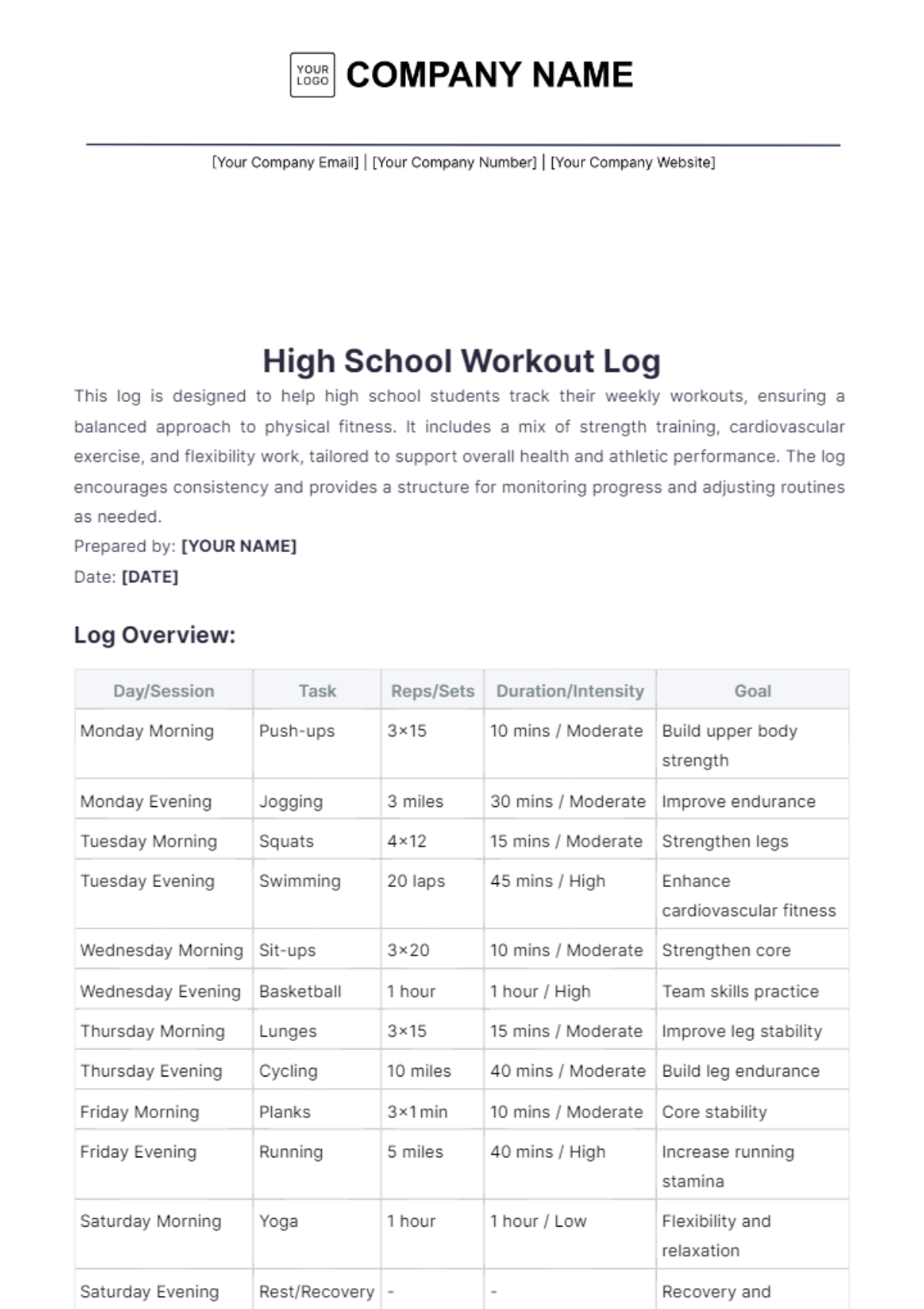 YOUR LOGO COMPANY NAME

[Your Company Email] | [Your Company Number] | [Your Company Website]

High School Workout Log

This log is designed to help high school students track their weekly workouts, ensuring a balanced approach to physical fitness. It includes a mix of strength training, cardiovascular exercise, and flexibility work, tailored to support overall health and athletic performance. The log encourages consistency and provides a structure for monitoring progress and adjusting routines as needed.

Prepared by: [YOUR NAME]

Date: [DATE]

Log Overview:

| Day/Session | Task | Reps/Sets | Duration/Intensity | Goal |
|---|---|---|---|---|
| Monday Morning | Push-ups | 3×15 | 10 mins / Moderate | Build upper body strength |
| Monday Evening | Jogging | 3 miles | 30 mins / Moderate | Improve endurance |
| Tuesday Morning | Squats | 4×12 | 15 mins / Moderate | Strengthen legs |
| Tuesday Evening | Swimming | 20 laps | 45 mins / High | Enhance cardiovascular fitness |
| Wednesday Morning | Sit-ups | 3×20 | 10 mins / Moderate | Strengthen core |
| Wednesday Evening | Basketball | 1 hour | 1 hour / High | Team skills practice |
| Thursday Morning | Lunges | 3×15 | 15 mins / Moderate | Improve leg stability |
| Thursday Evening | Cycling | 10 miles | 40 mins / Moderate | Build leg endurance |
| Friday Morning | Planks | 3×1 min | 10 mins / Moderate | Core stability |
| Friday Evening | Running | 5 miles | 40 mins / High | Increase running stamina |
| Saturday Morning | Yoga | 1 hour | 1 hour / Low | Flexibility and relaxation |
| Saturday Evening | Rest/Recovery | - | - | Recovery and |